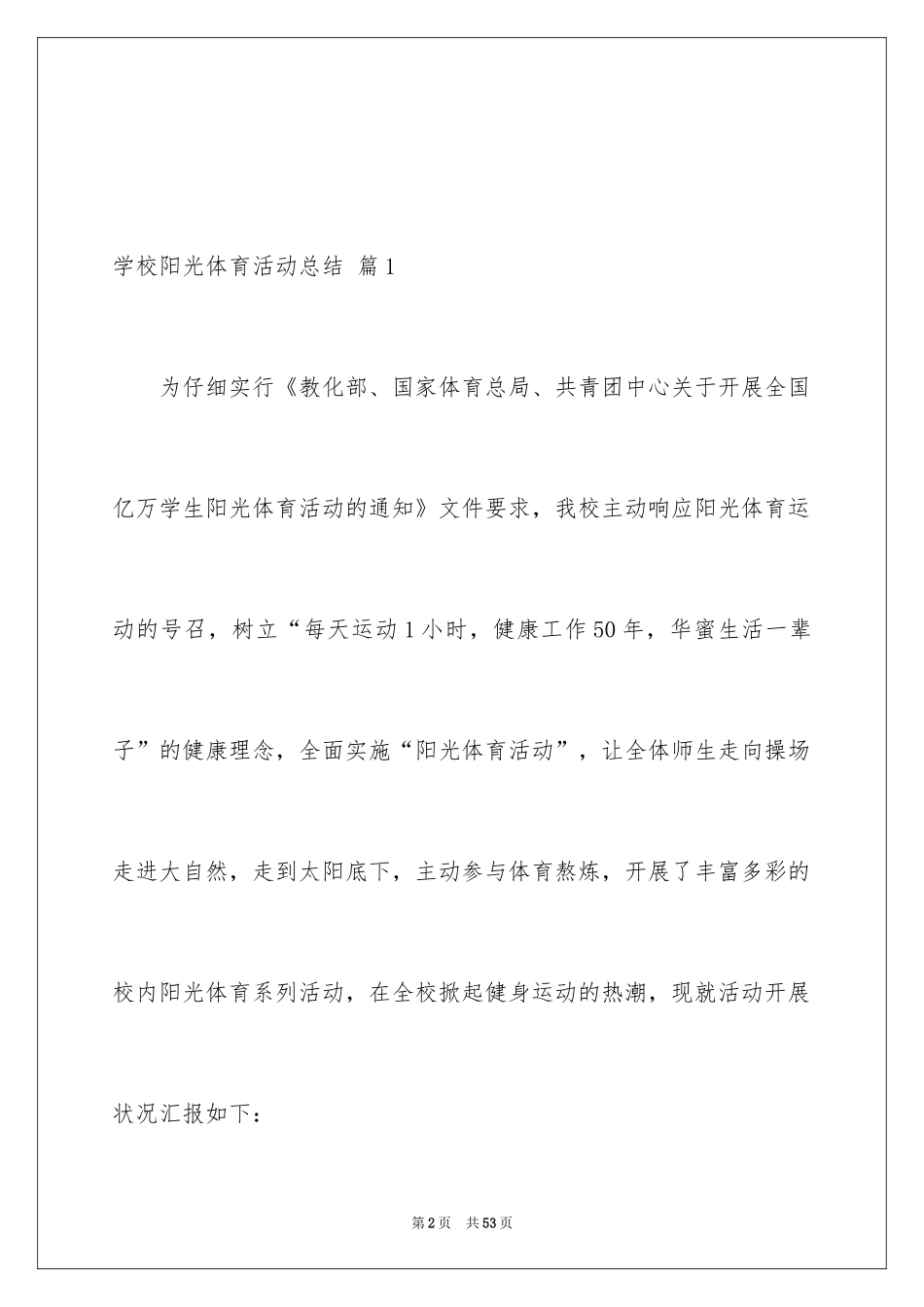 学校阳光体育活动总结 篇1

为仔细实行《教化部、国家体育总局、共青团中心关于开展全国亿万学生阳光体育活动的通知》文件要求，我校主动响应阳光体育运动的号召，树立“每天运动1小时，健康工作50年，华蜜生活一辈子”的健康理念，全面实施“阳光体育活动”，让全体师生走向操场走进大自然，走到太阳底下，主动参与体育熬炼，开展了丰富多彩的校内阳光体育系列活动，在全校掀起健身运动的热潮，现就活动开展状况汇报如下：

第2页 共53页